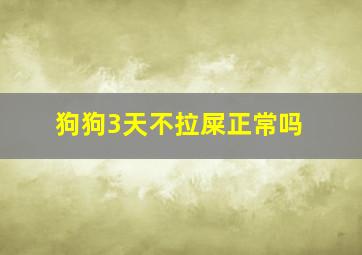 狗狗3天不拉屎正常吗